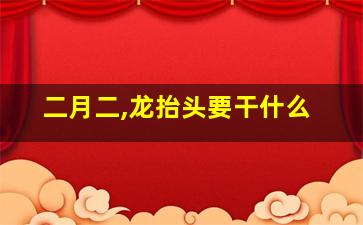 二月二,龙抬头要干什么